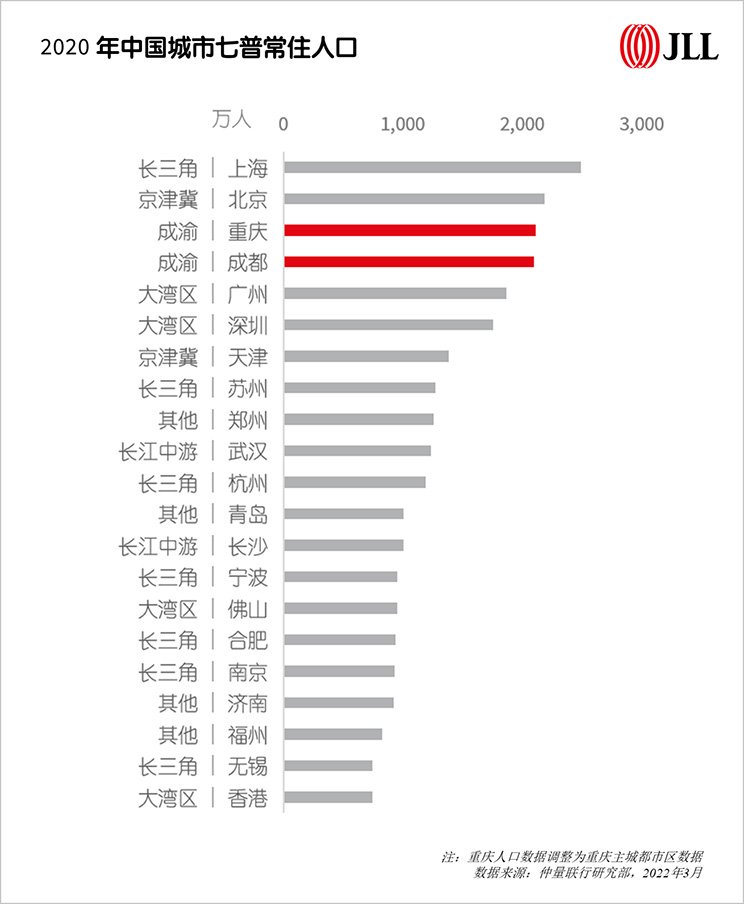 2020 年中国城市七普常住人口

JLL

万人 0 1,000 2,000 3,000

长三角 | 上海
京津冀 | 北京
成渝 | 重庆
成渝 | 成都
大湾区 | 广州
大湾区 | 深圳
京津冀 | 天津
长三角 | 苏州
其他 | 郑州
长江中游 | 武汉
长三角 | 杭州
其他 | 青岛
长江中游 | 长沙
长三角 | 宁波
大湾区 | 佛山
长三角 | 合肥
长三角 | 南京
其他 | 济南
其他 | 福州
长三角 | 无锡
大湾区 | 香港

注：重庆人口数据调整为重庆主城都市区数据
数据来源：仲量联行研究部，2022年3月